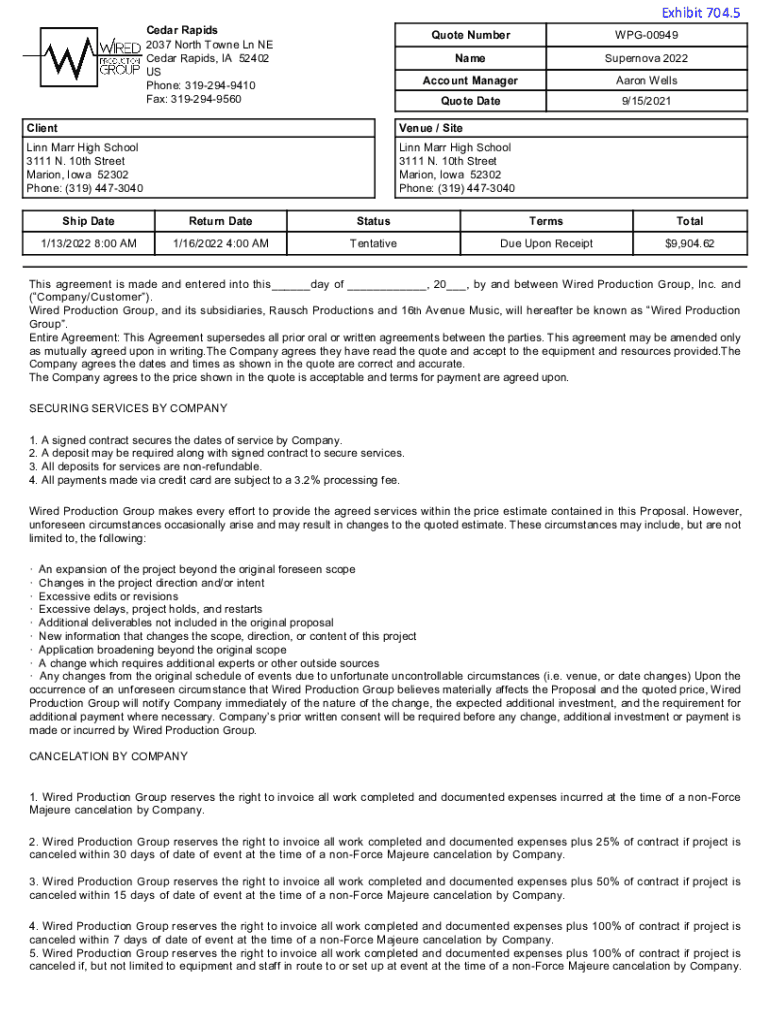 Exhibit 704.5

WIRED PRODUCTION GROUP

Cedar Rapids
2037 North Towne Ln NE
Cedar Rapids, IA 52402
US
Phone: 319-294-9410
Fax: 319-294-9560

| Quote Number | WPG-00949 |
|---|---|
| Name | Supernova 2022 |
| Account Manager | Aaron Wells |
| Quote Date | 9/15/2021 |

Client
Linn Marr High School
3111 N. 10th Street
Marion, Iowa 52302
Phone: (319) 447-3040

Venue / Site
Linn Marr High School
3111 N. 10th Street
Marion, Iowa 52302
Phone: (319) 447-3040

| Ship Date | Return Date | Status | Terms | Total |
|---|---|---|---|---|
| 1/13/2022 8:00 AM | 1/16/2022 4:00 AM | Tentative | Due Upon Receipt | $9,904.62 |

This agreement is made and entered into this______day of ____________, 20___, by and between Wired Production Group, Inc. and ("Company/Customer").
Wired Production Group, and its subsidiaries, Rausch Productions and 16th Avenue Music, will hereafter be known as "Wired Production Group".
Entire Agreement: This Agreement supersedes all prior oral or written agreements between the parties. This agreement may be amended only as mutually agreed upon in writing.The Company agrees they have read the quote and accept to the equipment and resources provided.The Company agrees the dates and times as shown in the quote are correct and accurate.
The Company agrees to the price shown in the quote is acceptable and terms for payment are agreed upon.

SECURING SERVICES BY COMPANY

1. A signed contract secures the dates of service by Company.
2. A deposit may be required along with signed contract to secure services.
3. All deposits for services are non-refundable.
4. All payments made via credit card are subject to a 3.2% processing fee.

Wired Production Group makes every effort to provide the agreed services within the price estimate contained in this Proposal. However, unforeseen circumstances occasionally arise and may result in changes to the quoted estimate. These circumstances may include, but are not limited to, the following:

· An expansion of the project beyond the original foreseen scope
· Changes in the project direction and/or intent
· Excessive edits or revisions
· Excessive delays, project holds, and restarts
· Additional deliverables not included in the original proposal
· New information that changes the scope, direction, or content of this project
· Application broadening beyond the original scope
· A change which requires additional experts or other outside sources
· Any changes from the original schedule of events due to unfortunate uncontrollable circumstances (i.e. venue, or date changes) Upon the occurrence of an unforeseen circumstance that Wired Production Group believes materially affects the Proposal and the quoted price, Wired Production Group will notify Company immediately of the nature of the change, the expected additional investment, and the requirement for additional payment where necessary. Company's prior written consent will be required before any change, additional investment or payment is made or incurred by Wired Production Group.

CANCELATION BY COMPANY

1. Wired Production Group reserves the right to invoice all work completed and documented expenses incurred at the time of a non-Force Majeure cancelation by Company.

2. Wired Production Group reserves the right to invoice all work completed and documented expenses plus 25% of contract if project is canceled within 30 days of date of event at the time of a non-Force Majeure cancelation by Company.

3. Wired Production Group reserves the right to invoice all work completed and documented expenses plus 50% of contract if project is canceled within 15 days of date of event at the time of a non-Force Majeure cancelation by Company.

4. Wired Production Group reserves the right to invoice all work completed and documented expenses plus 100% of contract if project is canceled within 7 days of date of event at the time of a non-Force Majeure cancelation by Company.
5. Wired Production Group reserves the right to invoice all work completed and documented expenses plus 100% of contract if project is canceled if, but not limited to equipment and staff in route to or set up at event at the time of a non-Force Majeure cancelation by Company.